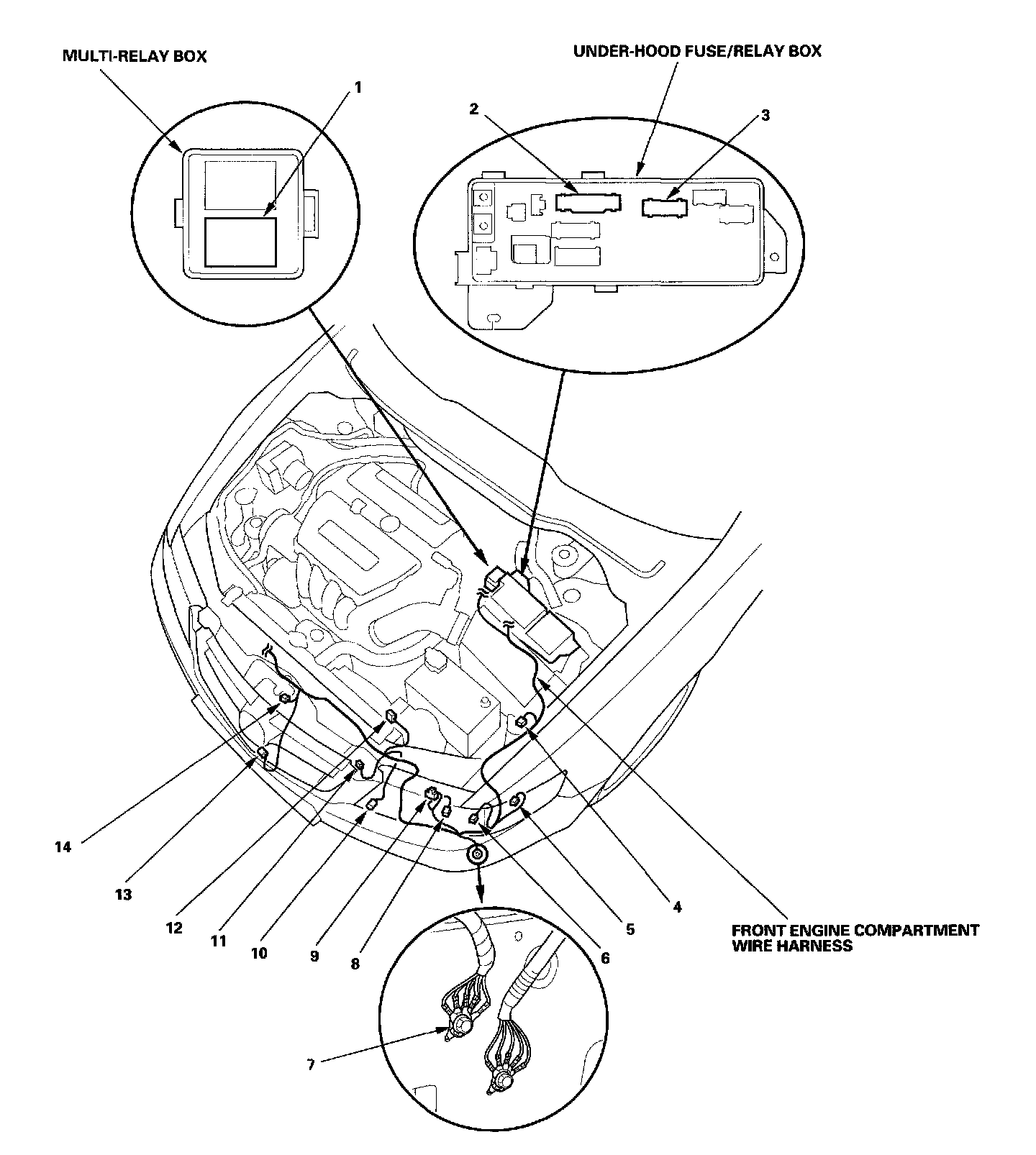 MULTI-RELAY BOX

UNDER-HOOD FUSE/RELAY BOX

1

2

3

14

13

12

11

10

9

8

6

5

4

FRONT ENGINE COMPARTMENT WIRE HARNESS

7